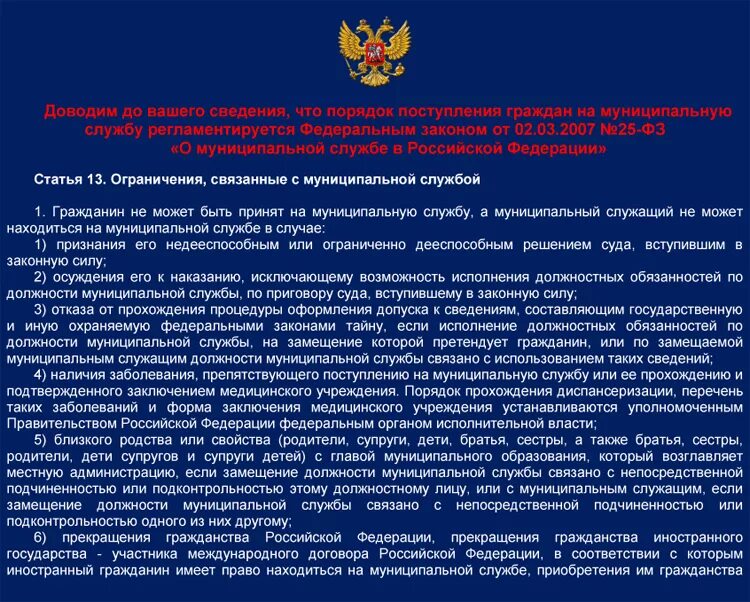 Доводим до вашего сведения, что порядок поступления граждан на муниципальную службу регламентируется Федеральным законом от 02.03.2007 №25-ФЗ «О муниципальной службе в Российской Федерации»

Статья 13. Ограничения, связанные с муниципальной службой

1. Гражданин не может быть принят на муниципальную службу, а муниципальный служащий не может находиться на муниципальной службе в случае:

1) признания его недееспособным или ограниченно дееспособным решением суда, вступившим в законную силу;

2) осуждения его к наказанию, исключающему возможность исполнения должностных обязанностей по должности муниципальной службы, по приговору суда, вступившему в законную силу;

3) отказа от прохождения процедуры оформления допуска к сведениям, составляющим государственную и иную охраняемую федеральными законами тайну, если исполнение должностных обязанностей по должности муниципальной службы, на замещение которой претендует гражданин, или по замещаемой муниципальным служащим должности муниципальной службы связано с использованием таких сведений;

4) наличия заболевания, препятствующего поступлению на муниципальную службу или ее прохождению и подтвержденного заключением медицинского учреждения. Порядок прохождения диспансеризации, перечень таких заболеваний и форма заключения медицинского учреждения устанавливаются уполномоченным Правительством Российской Федерации федеральным органом исполнительной власти;

5) близкого родства или свойства (родители, супруги, дети, братья, сестры, а также братья, сестры, родители, дети супругов и супруги детей) с главой муниципального образования, который возглавляет местную администрацию, если замещение должности муниципальной службы связано с непосредственной подчиненностью или подконтрольностью этому должностному лицу, или с муниципальным служащим, если замещение должности муниципальной службы связано с непосредственной подчиненностью или подконтрольностью одного из них другому;

6) прекращения гражданства Российской Федерации, прекращения гражданства иностранного государства - участника международного договора Российской Федерации, в соответствии с которым иностранный гражданин имеет право находиться на муниципальной службе, приобретения им гражданства